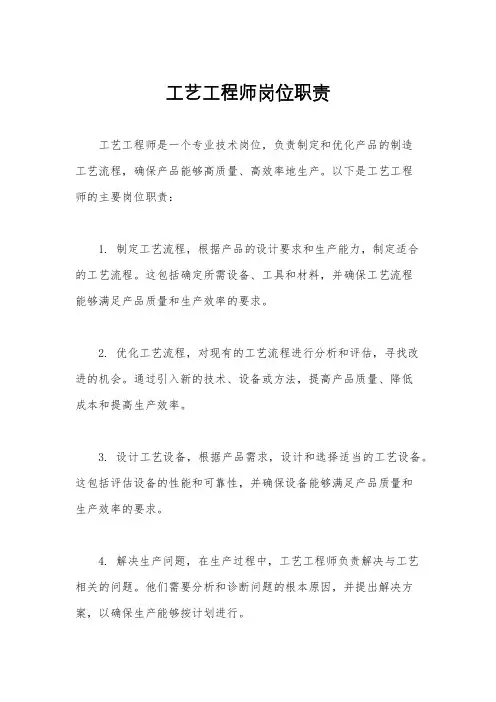 工艺工程师岗位职责

工艺工程师是一个专业技术岗位，负责制定和优化产品的制造工艺流程，确保产品能够高质量、高效率地生产。以下是工艺工程师的主要岗位职责：

1. 制定工艺流程，根据产品的设计要求和生产能力，制定适合的工艺流程。这包括确定所需设备、工具和材料，并确保工艺流程能够满足产品质量和生产效率的要求。

2. 优化工艺流程，对现有的工艺流程进行分析和评估，寻找改进的机会。通过引入新的技术、设备或方法，提高产品质量、降低成本和提高生产效率。

3. 设计工艺设备，根据产品需求，设计和选择适当的工艺设备。这包括评估设备的性能和可靠性，并确保设备能够满足产品质量和生产效率的要求。

4. 解决生产问题，在生产过程中，工艺工程师负责解决与工艺相关的问题。他们需要分析和诊断问题的根本原因，并提出解决方案，以确保生产能够按计划进行。